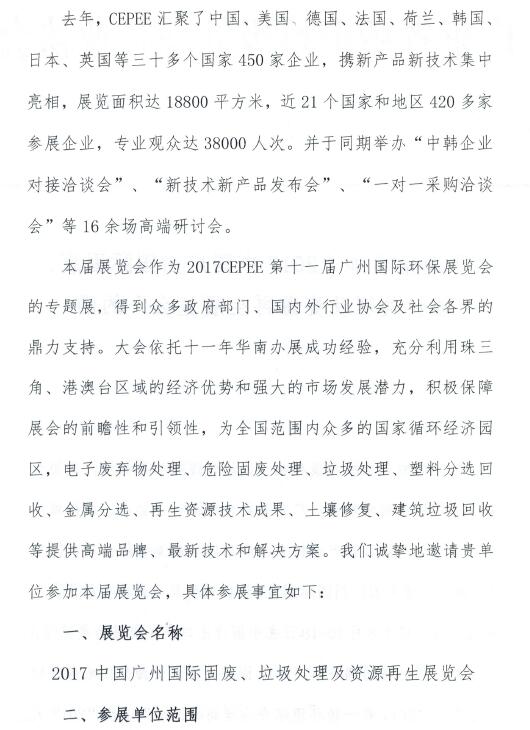 去年，CEPEE 汇聚了中国、美国、德国、法国、荷兰、韩国、日本、英国等三十多个国家 450 家企业，携新产品新技术集中亮相，展览面积达 18800 平方米，近 21 个国家和地区 420 多家参展企业，专业观众达 38000 人次。并于同期举办“中韩企业对接洽谈会”、“新技术新产品发布会”、“一对一采购洽谈会”等 16 余场高端研讨会。

本届展览会作为 2017CEPEE 第十一届广州国际环保展览会的专题展，得到众多政府部门、国内外行业协会及社会各界的鼎力支持。大会依托十一年华南办展成功经验，充分利用珠三角、港澳台区域的经济优势和强大的市场发展潜力，积极保障展会的前瞻性和引领性，为全国范围内众多的国家循环经济园区，电子废弃物处理、危险固废处理、垃圾处理、塑料分选回收、金属分选、再生资源技术成果、土壤修复、建筑垃圾回收等提供高端品牌、最新技术和解决方案。我们诚挚地邀请贵单位参加本届展览会，具体参展事宜如下：

一、展览会名称

2017 中国广州国际固废、垃圾处理及资源再生展览会

二、参展单位范围